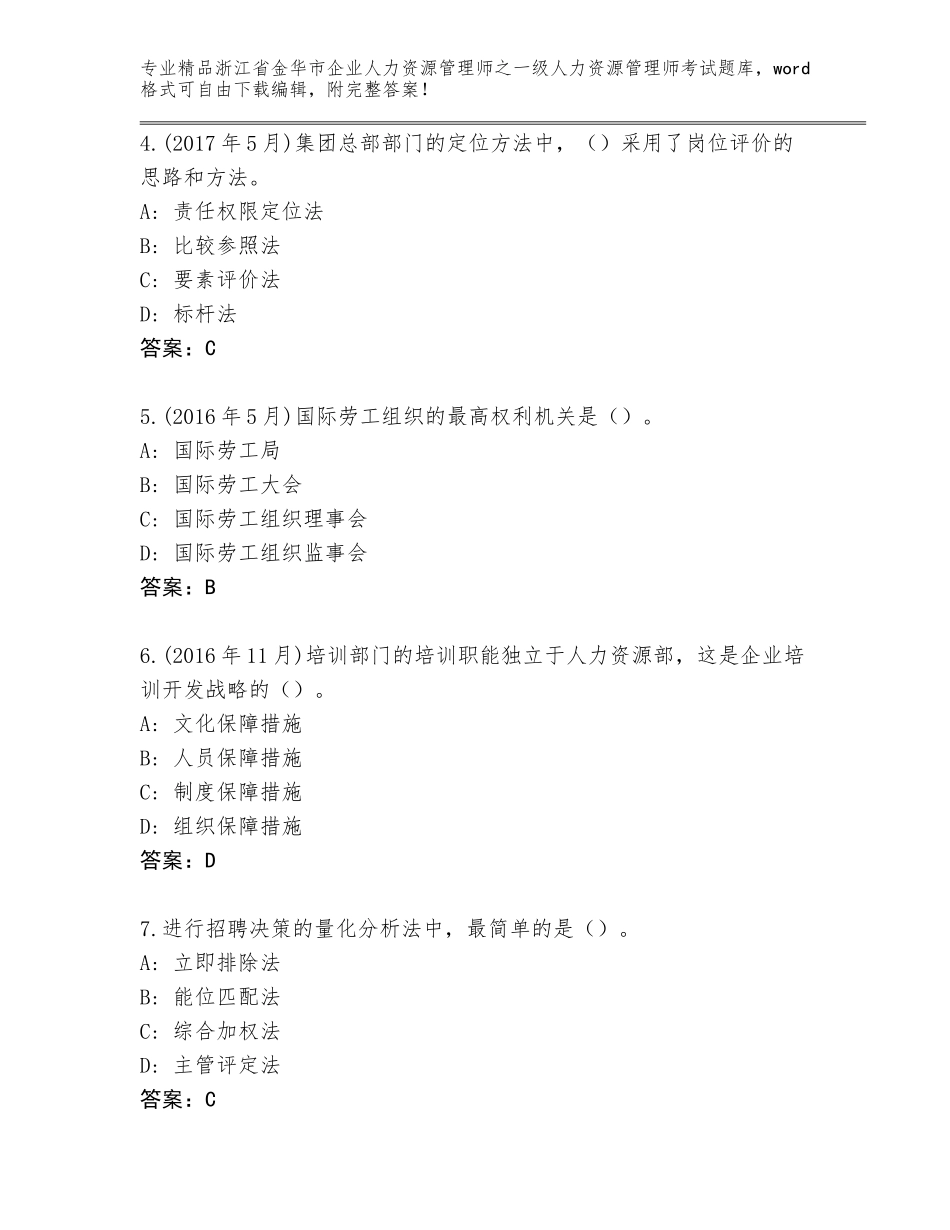 专业精品浙江省金华市企业人力资源管理师之一级人力资源管理师考试题库，word格式可自由下载编辑，附完整答案！

4.(2017年5月)集团总部部门的定位方法中，（）采用了岗位评价的思路和方法。
A：责任权限定位法
B：比较参照法
C：要素评价法
D：标杆法
答案：C

5.(2016年5月)国际劳工组织的最高权利机关是（）。
A：国际劳工局
B：国际劳工大会
C：国际劳工组织理事会
D：国际劳工组织监事会
答案：B

6.(2016年11月)培训部门的培训职能独立于人力资源部，这是企业培训开发战略的（）。
A：文化保障措施
B：人员保障措施
C：制度保障措施
D：组织保障措施
答案：D

7.进行招聘决策的量化分析法中，最简单的是（）。
A：立即排除法
B：能位匹配法
C：综合加权法
D：主管评定法
答案：C